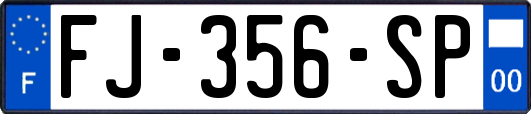 F

FJ-356-SP

00